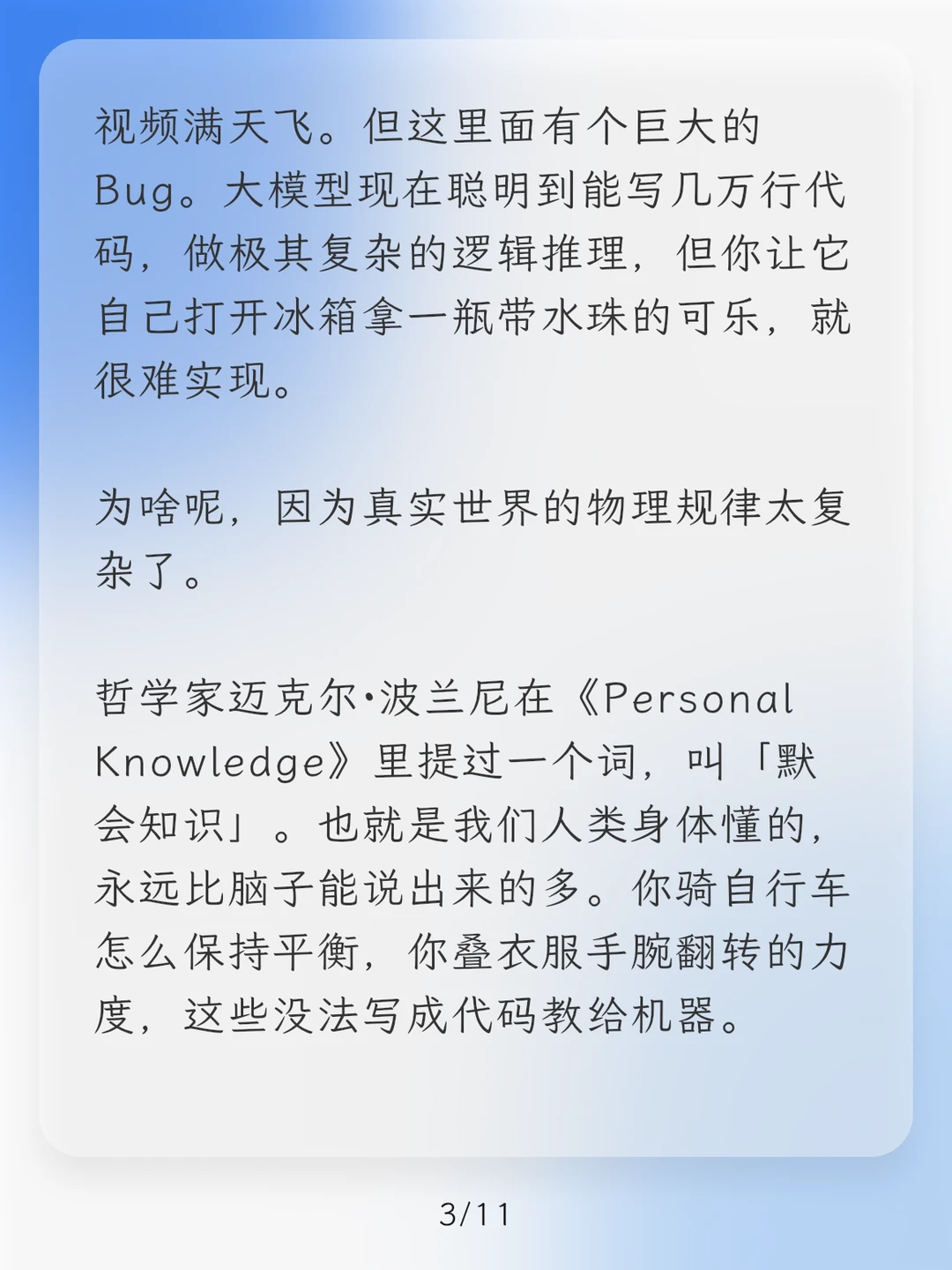 视频满天飞。但这里面有个巨大的Bug。大模型现在聪明到能写几万行代码，做极其复杂的逻辑推理，但你让它自己打开冰箱拿一瓶带水珠的可乐，就很难实现。

为啥呢，因为真实世界的物理规律太复杂了。

哲学家迈克尔·波兰尼在《Personal Knowledge》里提过一个词，叫「默会知识」。也就是我们人类身体懂的，永远比脑子能说出来的多。你骑自行车怎么保持平衡，你叠衣服手腕翻转的力度，这些没法写成代码教给机器。

3/11